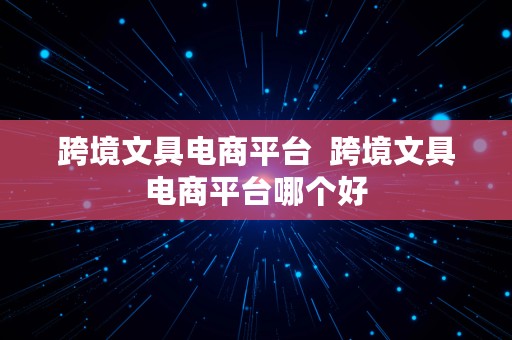 跨境文具电商平台 跨境文具电商平台哪个好